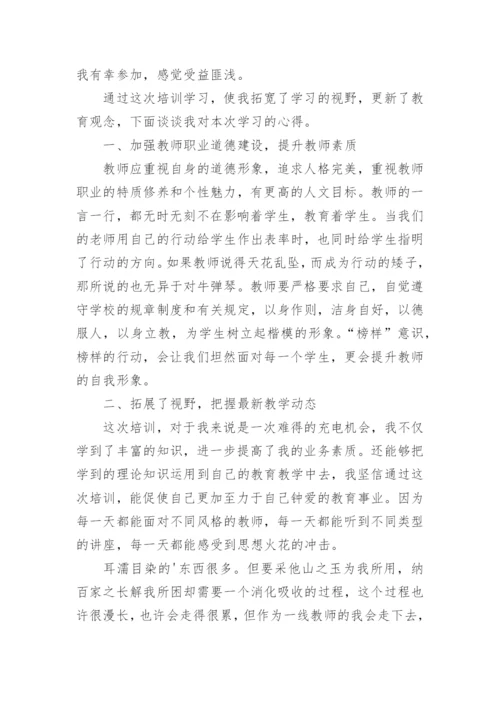 我有幸参加，感觉受益匪浅。

通过这次培训学习，使我拓宽了学习的视野，更新了教育观念，下面谈谈我对本次学习的心得。

一、加强教师职业道德建设，提升教师素质

教师应重视自身的道德形象，追求人格完美，重视教师职业的特质修养和个性魅力，有更高的人文目标。教师的一言一行，都无时无刻不在影响着学生，教育着学生。当我们的老师用自己的行动给学生作出表率时，也同时给学生指明了行动的方向。如果教师说得天花乱坠，而成为行动的矮子，那所说的也无异于对牛弹琴。教师要严格要求自己，自觉遵守学校的规章制度和有关规定，以身作则，洁身自好，以德服人，以身立教，为学生树立起楷模的形象。“榜样”意识，榜样的行动，会让我们坦然面对每一个学生，更会提升教师的自我形象。

二、拓展了视野，把握最新教学动态

这次培训，对于我来说是一次难得的充电机会，我不仅学到了丰富的知识，进一步提高了我的业务素质。还能够把学到的理论知识运用到自己的教育教学中去，我坚信通过这次培训，能促使自己更加至力于自己钟爱的教育事业。因为每一天都能面对不同风格的教师，每一天都能听到不同类型的讲座，每一天都能感受到思想火花的冲击。

耳濡目染的'东西很多。但要采他山之玉为我所用，纳百家之长解我所困却需要一个消化吸收的过程，这个过程也许很漫长，也许会走得很累，但作为一线教师的我会走下去，